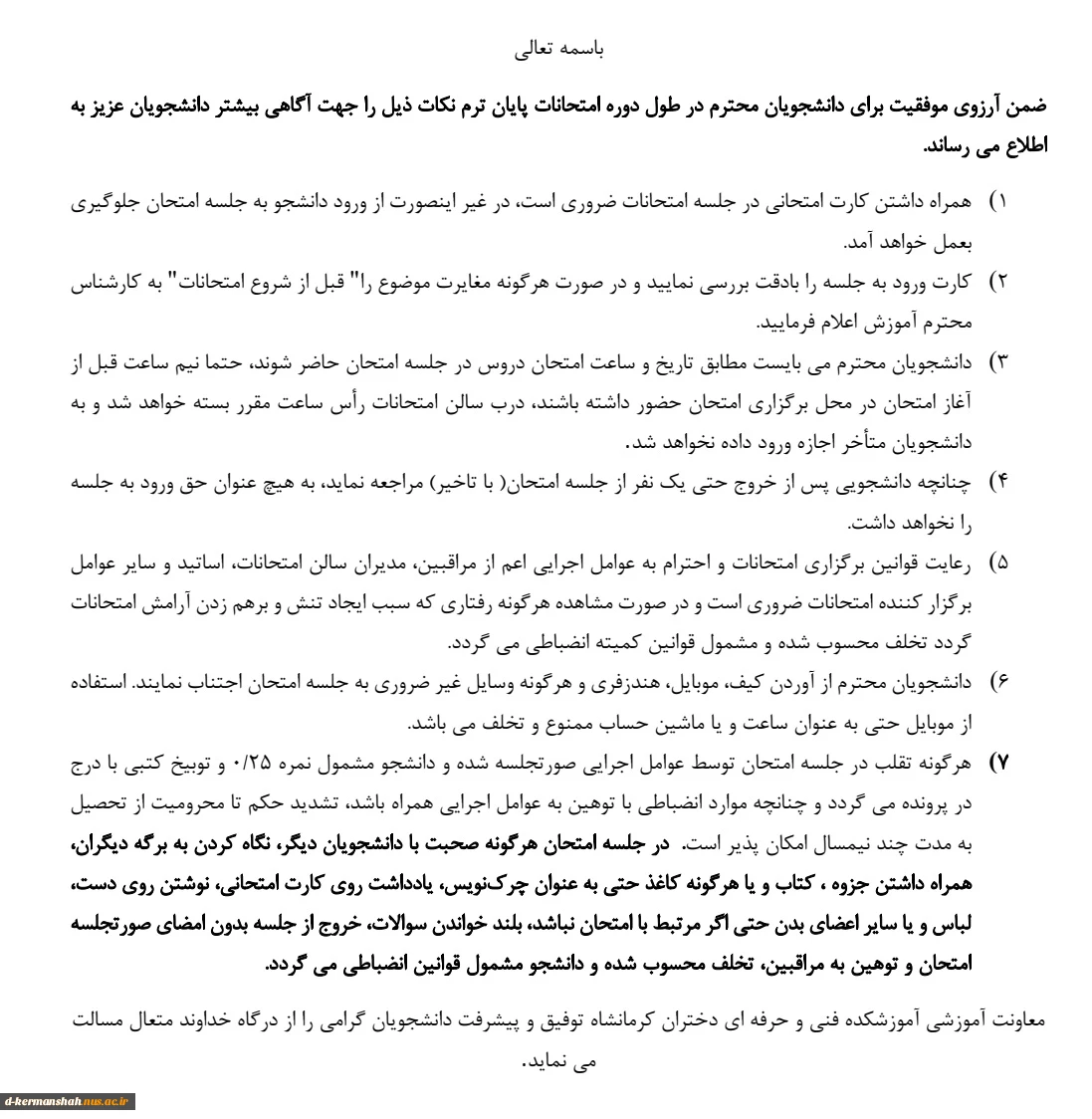 باسمه تعالی

ضمن آرزوی موفقیت برای دانشجویان محترم در طول دوره امتحانات پایان ترم نکات ذیل را جهت آگاهی بیشتر دانشجویان عزیز به اطلاع می رساند.

۱) همراه داشتن کارت امتحانی در جلسه امتحانات ضروری است، در غیر اینصورت از ورود دانشجو به جلسه امتحان جلوگیری بعمل خواهد آمد.

۲) کارت ورود به جلسه را بادقت بررسی نمایید و در صورت هرگونه مغایرت موضوع را" قبل از شروع امتحانات" به کارشناس محترم آموزش اعلام فرمایید.

۳) دانشجویان محترم می بایست مطابق تاریخ و ساعت امتحان دروس در جلسه امتحان حاضر شوند، حتما نیم ساعت قبل از آغاز امتحان در محل برگزاری امتحان حضور داشته باشند، درب سالن امتحانات رأس ساعت مقرر بسته خواهد شد و به دانشجویان متأخر اجازه ورود داده نخواهد شد.

۴) چنانچه دانشجویی پس از خروج حتی یک نفر از جلسه امتحان( با تاخیر) مراجعه نماید، به هیچ عنوان حق ورود به جلسه را نخواهد داشت.

۵) رعایت قوانین برگزاری امتحانات و احترام به عوامل اجرایی اعم از مراقبین، مدیران سالن امتحانات، اساتید و سایر عوامل برگزار کننده امتحانات ضروری است و در صورت مشاهده هرگونه رفتاری که سبب ایجاد تنش و برهم زدن آرامش امتحانات گردد تخلف محسوب شده و مشمول قوانین کمیته انضباطی می گردد.

۶) دانشجویان محترم از آوردن کیف، موبایل، هندزفری و هرگونه وسایل غیر ضروری به جلسه امتحان اجتناب نمایند. استفاده از موبایل حتی به عنوان ساعت و یا ماشین حساب ممنوع و تخلف می باشد.

۷) هرگونه تقلب در جلسه امتحان توسط عوامل اجرایی صورتجلسه شده و دانشجو مشمول نمره ۰/۲۵ و توبیخ کتبی با درج در پرونده می گردد و چنانچه موارد انضباطی با توهین به عوامل اجرایی همراه باشد، تشدید حکم تا محرومیت از تحصیل به مدت چند نیمسال امکان پذیر است. در جلسه امتحان هرگونه صحبت با دانشجویان دیگر، نگاه کردن به برگه دیگران، همراه داشتن جزوه ، کتاب و یا هرگونه کاغذ حتی به عنوان چرک‌نویس، یادداشت روی کارت امتحانی، نوشتن روی دست، لباس و یا سایر اعضای بدن حتی اگر مرتبط با امتحان نباشد، بلند خواندن سوالات، خروج از جلسه بدون امضای صورتجلسه امتحان و توهین به مراقبین، تخلف محسوب شده و دانشجو مشمول قوانین انضباطی می گردد.

معاونت آموزشی آموزشکده فنی و حرفه ای دختران کرمانشاه توفیق و پیشرفت دانشجویان گرامی را از درگاه خداوند متعال مسالت می نماید.

d-kermanshah.nus.ac.ir